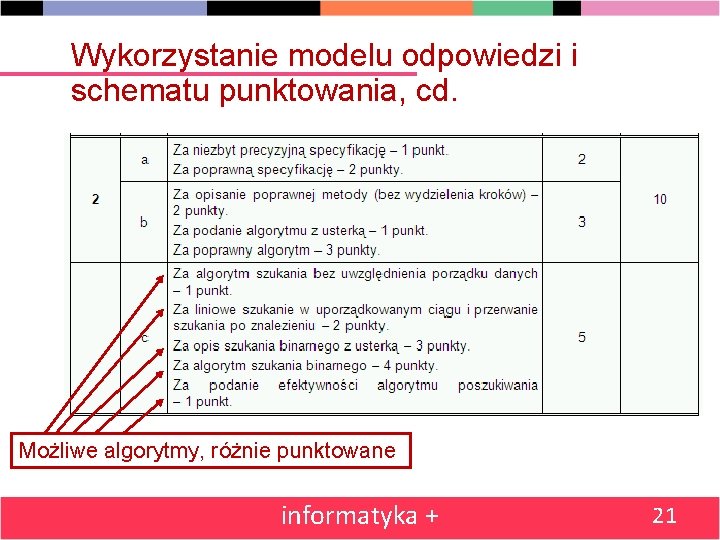 Wykorzystanie modelu odpowiedzi i schematu punktowania, cd.

| 2 | a | Za niezbyt precyzyjną specyfikację – 1 punkt. Za poprawną specyfikację – 2 punkty. | 2 | 10 |
|---|---|---|---|---|
| | b | Za opisanie poprawnej metody (bez wydzielenia kroków) – 2 punkty. Za podanie algorytmu z usterką – 1 punkt. Za poprawny algorytm – 3 punkty. | 3 | |
| | c | Za algorytm szukania bez uwzględnienia porządku danych – 1 punkt. Za liniowe szukanie w uporządkowanym ciągu i przerwanie szukania po znalezieniu – 2 punkty. Za opis szukania binarnego z usterką – 3 punkty. Za algorytm szukania binarnego – 4 punkty. Za podanie efektywności algorytmu poszukiwania – 1 punkt. | 5 | |

Możliwe algorytmy, różnie punktowane

informatyka +

21